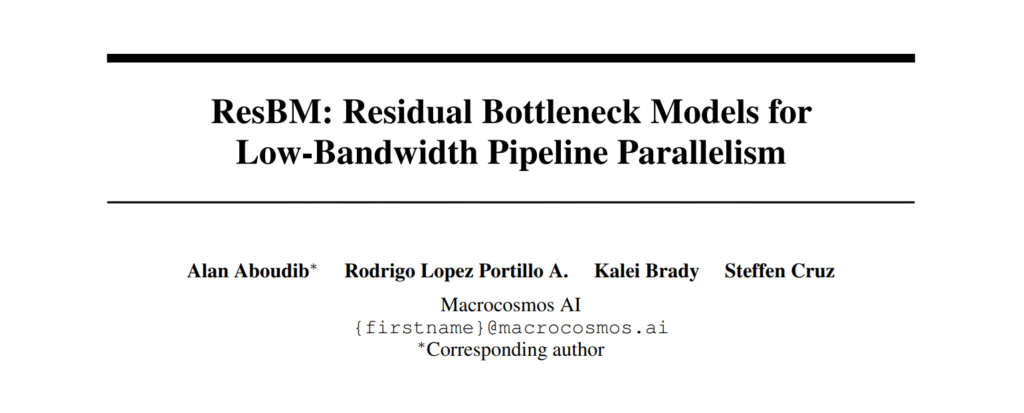 ResBM: Residual Bottleneck Models for Low-Bandwidth Pipeline Parallelism

Alan Aboudib$^{*}$ Rodrigo Lopez Portillo A. Kalei Brady Steffen Cruz

Macrocosmos AI
{firstname}@macrocosmos.ai
$^{*}$Corresponding author